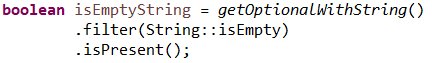 boolean isEmptyString = getOptionalWithString()
        .filter(String::isEmpty)
        .isPresent();